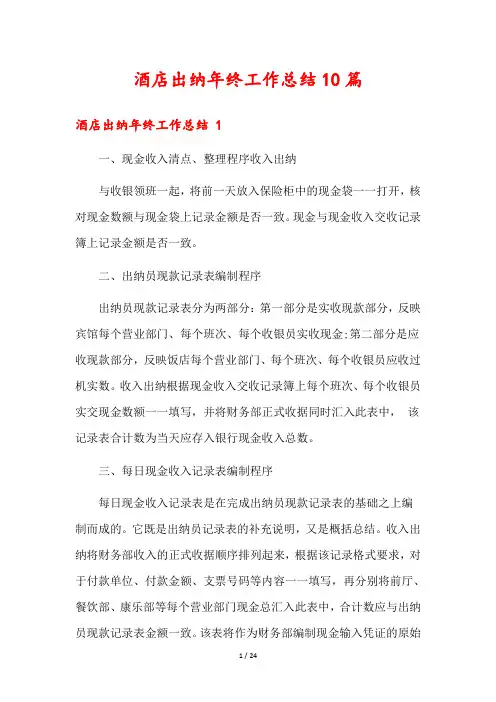 酒店出纳年终工作总结10篇

酒店出纳年终工作总结 1

一、现金收入清点、整理程序收入出纳

与收银领班一起，将前一天放入保险柜中的现金袋一一打开，核对现金数额与现金袋上记录金额是否一致。现金与现金收入交收记录簿上记录金额是否一致。

二、出纳员现款记录表编制程序

出纳员现款记录表分为两部分：第一部分是实收现款部分，反映宾馆每个营业部门、每个班次、每个收银员实收现金;第二部分是应收现款部分，反映饭店每个营业部门、每个班次、每个收银员应收过机实数。收入出纳根据现金收入交收记录簿上每个班次、每个收银员实交现金数额一一填写，并将财务部正式收据同时汇入此表中， 该记录表合计数为当天应存入银行现金收入总数。

三、每日现金收入记录表编制程序

每日现金收入记录表是在完成出纳员现款记录表的基础之上编制而成的。它既是出纳员记录表的补充说明，又是概括总结。收入出纳将财务部收入的正式收据顺序排列起来，根据该记录格式要求，对于付款单位、付款金额、支票号码等内容一一填写，再分别将前厅、餐饮部、康乐部等每个营业部门现金总汇入此表中，合计数应与出纳员现款记录表金额一致。该表将作为财务部编制现金输入凭证的原始

1 / 24